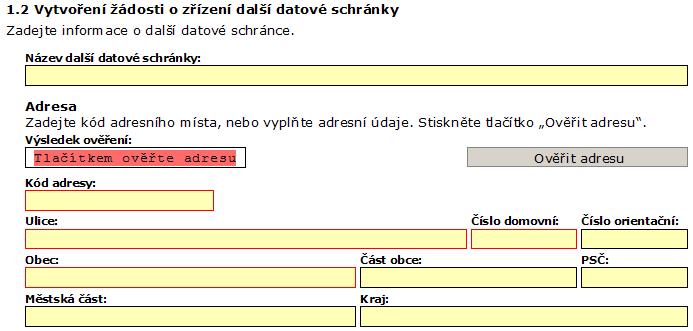 1.2 Vytvoření žádosti o zřízení další datové schránky
Zadejte informace o další datové schránce.

Název další datové schránky:

Adresa
Zadejte kód adresního místa, nebo vyplňte adresní údaje. Stiskněte tlačítko „Ověřit adresu".

Výsledek ověření:
Tlačítkem ověřte adresu
Ověřit adresu

Kód adresy:

Ulice:
Číslo domovní:
Číslo orientační:

Obec:
Část obce:
PSČ:

Městská část:
Kraj: